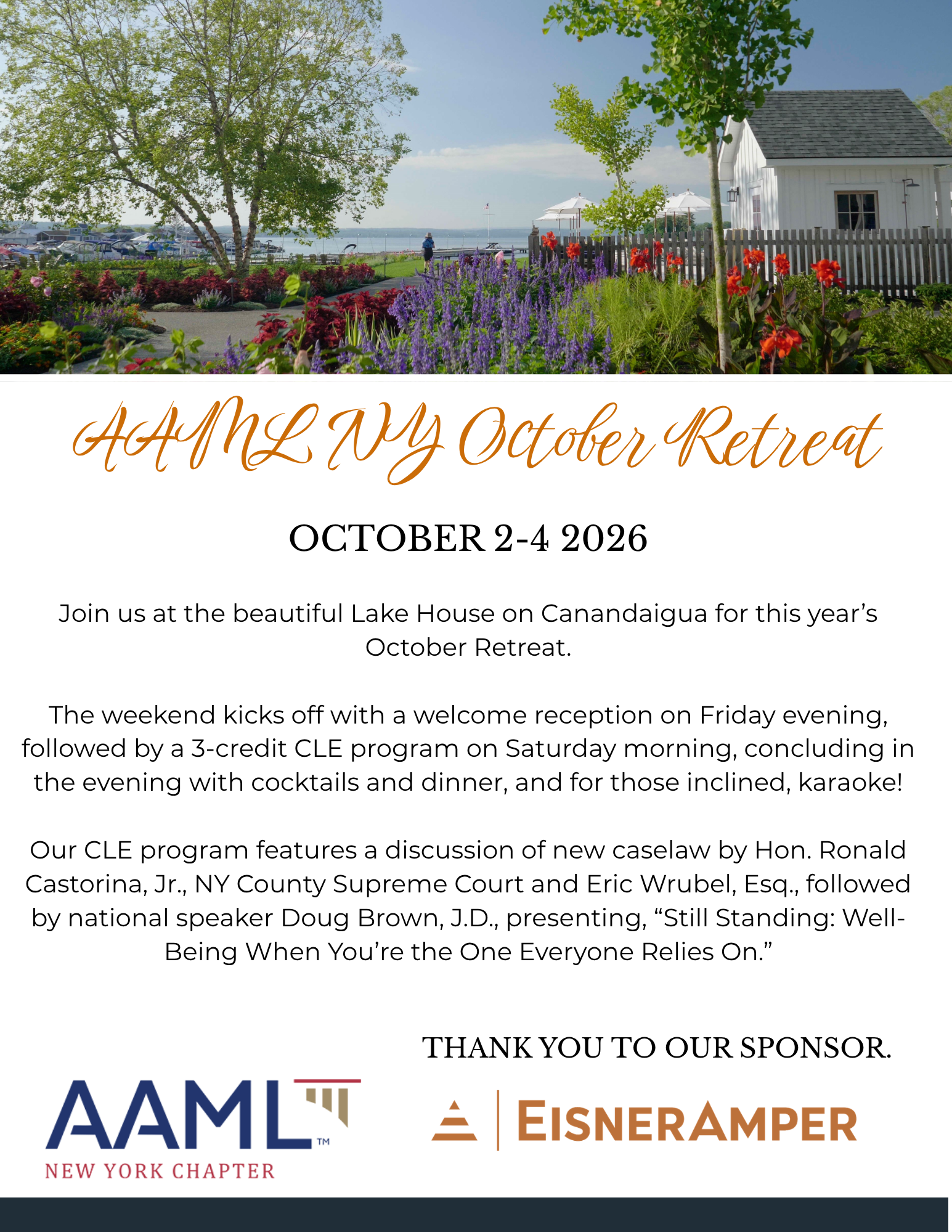 AAML NY October Retreat

OCTOBER 2-4 2026

Join us at the beautiful Lake House on Canandaigua for this year's October Retreat.

The weekend kicks off with a welcome reception on Friday evening, followed by a 3-credit CLE program on Saturday morning, concluding in the evening with cocktails and dinner, and for those inclined, karaoke!

Our CLE program features a discussion of new caselaw by Hon. Ronald Castorina, Jr., NY County Supreme Court and Eric Wrubel, Esq., followed by national speaker Doug Brown, J.D., presenting, "Still Standing: Well-Being When You're the One Everyone Relies On."

THANK YOU TO OUR SPONSOR.

AAML™
NEW YORK CHAPTER

EISNERAMPER